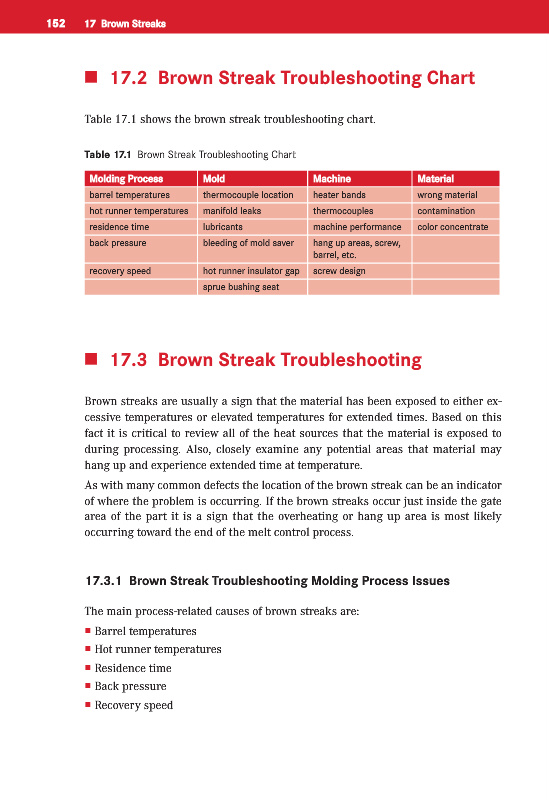 152 17 Brown Streaks

■ 17.2 Brown Streak Troubleshooting Chart

Table 17.1 shows the brown streak troubleshooting chart.

Table 17.1 Brown Streak Troubleshooting Chart

| Molding Process | Mold | Machine | Material |
|---|---|---|---|
| barrel temperatures | thermocouple location | heater bands | wrong material |
| hot runner temperatures | manifold leaks | thermocouples | contamination |
| residence time | lubricants | machine performance | color concentrate |
| back pressure | bleeding of mold saver | hang up areas, screw, barrel, etc. | |
| recovery speed | hot runner insulator gap | screw design | |
| | sprue bushing seat | | |

■ 17.3 Brown Streak Troubleshooting

Brown streaks are usually a sign that the material has been exposed to either excessive temperatures or elevated temperatures for extended times. Based on this fact it is critical to review all of the heat sources that the material is exposed to during processing. Also, closely examine any potential areas that material may hang up and experience extended time at temperature.

As with many common defects the location of the brown streak can be an indicator of where the problem is occurring. If the brown streaks occur just inside the gate area of the part it is a sign that the overheating or hang up area is most likely occurring toward the end of the melt control process.

17.3.1 Brown Streak Troubleshooting Molding Process Issues

The main process-related causes of brown streaks are:

■ Barrel temperatures
■ Hot runner temperatures
■ Residence time
■ Back pressure
■ Recovery speed